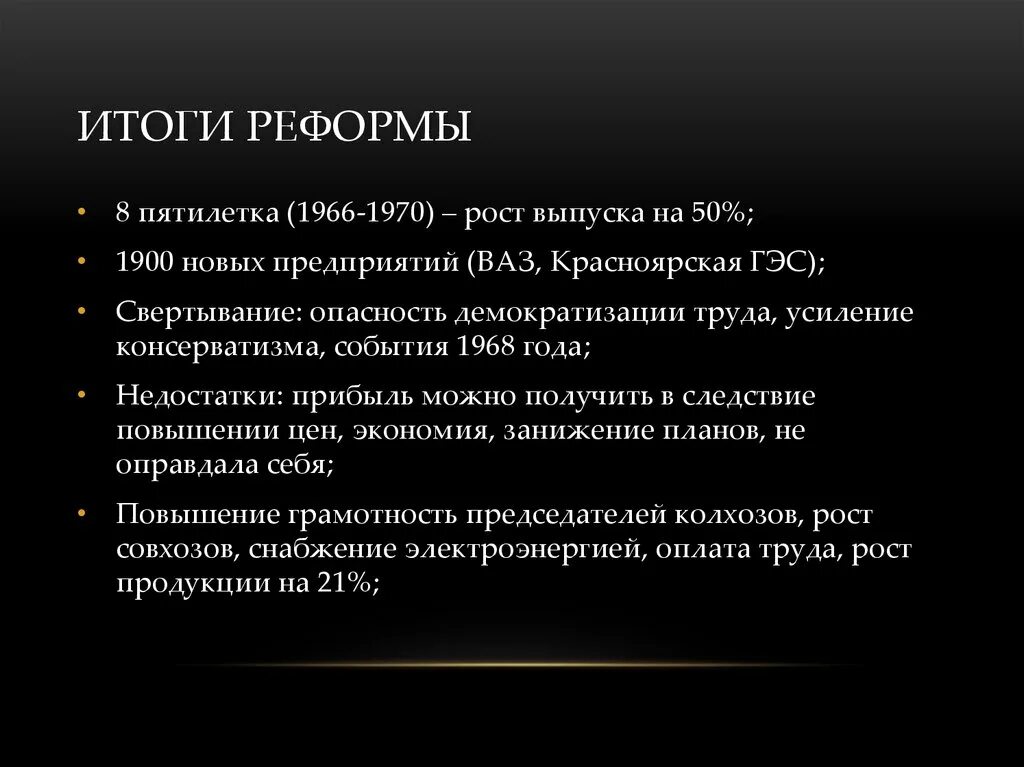 ИТОГИ РЕФОРМЫ

• 8 пятилетка (1966-1970) – рост выпуска на 50%;

• 1900 новых предприятий (ВАЗ, Красноярская ГЭС);

• Свертывание: опасность демократизации труда, усиление консерватизма, события 1968 года;

• Недостатки: прибыль можно получить в следствие повышении цен, экономия, занижение планов, не оправдала себя;

• Повышение грамотность председателей колхозов, рост совхозов, снабжение электроэнергией, оплата труда, рост продукции на 21%;